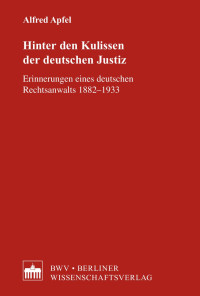 Alfred Apfel

Hinter den Kulissen der deutschen Justiz

Erinnerungen eines deutschen Rechtsanwalts 1882–1933

BWV • BERLINER WISSENSCHAFTSVERLAG